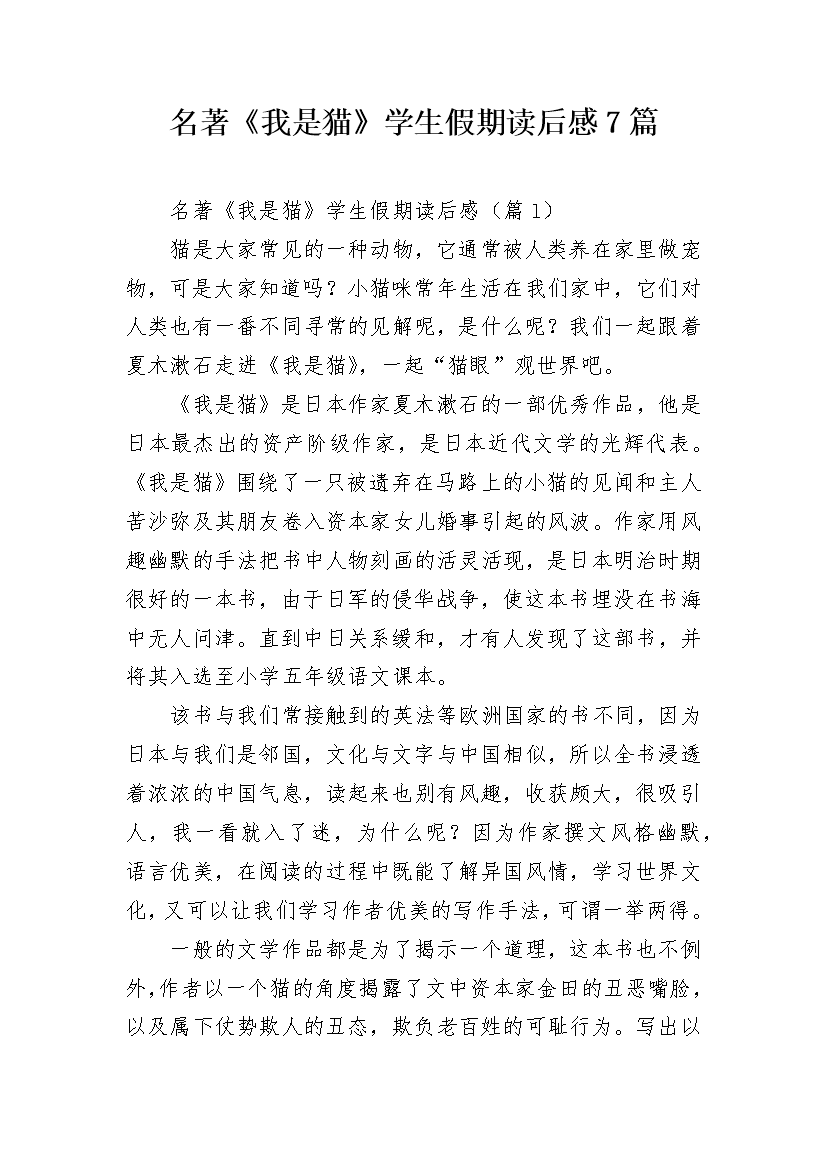 名著《我是猫》学生假期读后感7篇

名著《我是猫》学生假期读后感（篇1）

猫是大家常见的一种动物，它通常被人类养在家里做宠物，可是大家知道吗？小猫咪常年生活在我们家中，它们对人类也有一番不同寻常的见解呢，是什么呢？我们一起跟着夏木漱石走进《我是猫》，一起“猫眼”观世界吧。

《我是猫》是日本作家夏木漱石的一部优秀作品，他是日本最杰出的资产阶级作家，是日本近代文学的光辉代表。《我是猫》围绕了一只被遗弃在马路上的小猫的见闻和主人苦沙弥及其朋友卷入资本家女儿婚事引起的风波。作家用风趣幽默的手法把书中人物刻画的活灵活现，是日本明治时期很好的一本书，由于日军的侵华战争，使这本书埋没在书海中无人问津。直到中日关系缓和，才有人发现了这部书，并将其入选至小学五年级语文课本。

该书与我们常接触到的英法等欧洲国家的书不同，因为日本与我们是邻国，文化与文字与中国相似，所以全书浸透着浓浓的中国气息，读起来也别有风趣，收获颇大，很吸引人，我一看就入了迷，为什么呢？因为作家撰文风格幽默，语言优美，在阅读的过程中既能了解异国风情，学习世界文化，又可以让我们学习作者优美的写作手法，可谓一举两得。

一般的文学作品都是为了揭示一个道理，这本书也不例外，作者以一个猫的角度揭露了文中资本家金田的丑恶嘴脸，以及属下仗势欺人的丑态，欺负老百姓的可耻行为。写出以